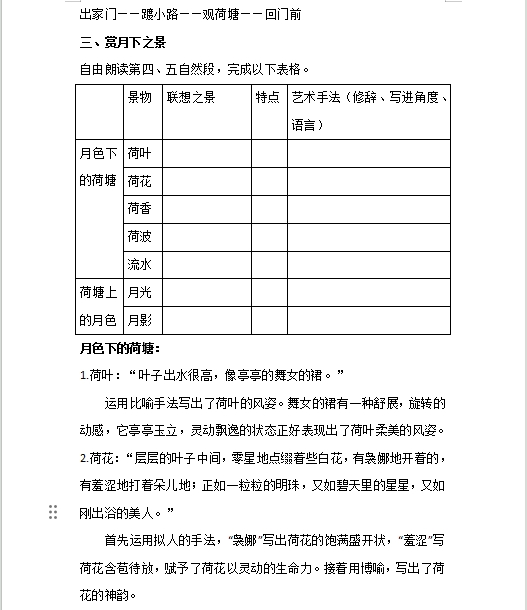 出家门——踱小路——观荷塘——回门前

三、赏月下之景

自由朗读第四、五自然段，完成以下表格。

| | 景物 | 联想之景 | 特点 | 艺术手法（修辞、写进角度、语言） |
|---|---|---|---|---|
| 月色下的荷塘 | 荷叶 | | | |
| | 荷花 | | | |
| | 荷香 | | | |
| | 荷波 | | | |
| | 流水 | | | |
| 荷塘上的月色 | 月光 | | | |
| | 月影 | | | |

月色下的荷塘：

1.荷叶：“叶子出水很高，像亭亭的舞女的裙。”

运用比喻手法写出了荷叶的风姿。舞女的裙有一种舒展，旋转的动感，它亭亭玉立，灵动飘逸的状态正好表现出了荷叶柔美的风姿。

2.荷花：“层层的叶子中间，零星地点缀着些白花，有袅娜地开着的，有羞涩地打着朵儿地；正如一粒粒的明珠，又如碧天里的星星，又如刚出浴的美人。”

首先运用拟人的手法，“袅娜”写出荷花的饱满盛开状，“羞涩”写荷花含苞待放，赋予了荷花以灵动的生命力。接着用博喻，写出了荷花的神韵。